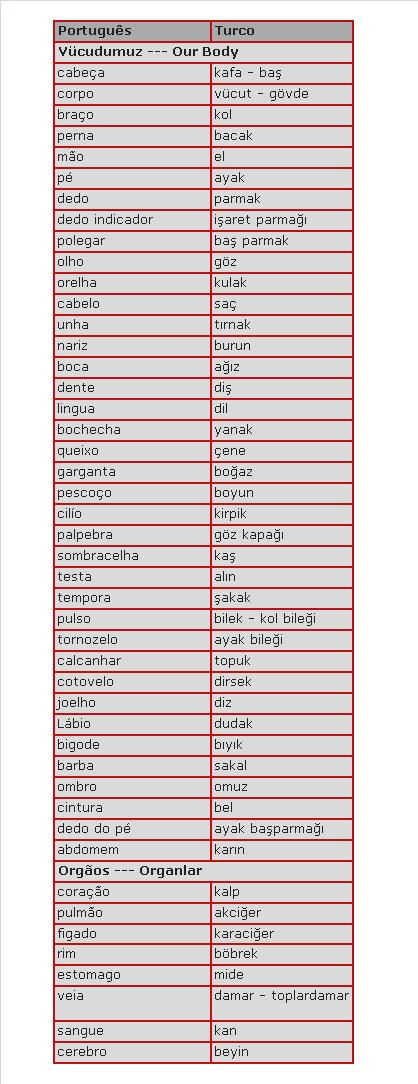 | Português | Turco |
|---|---|
| Vücudumuz --- Our Body | |
| cabeça | kafa - baş |
| corpo | vücut - gövde |
| braço | kol |
| perna | bacak |
| mão | el |
| pé | ayak |
| dedo | parmak |
| dedo indicador | işaret parmağı |
| polegar | baş parmak |
| olho | göz |
| orelha | kulak |
| cabelo | saç |
| unha | tırnak |
| nariz | burun |
| boca | ağız |
| dente | diş |
| lingua | dil |
| bochecha | yanak |
| queixo | çene |
| garganta | boğaz |
| pescoço | boyun |
| cilío | kirpik |
| palpebra | göz kapağı |
| sombracelha | kaş |
| testa | alın |
| tempora | şakak |
| pulso | bilek - kol bileği |
| tornozelo | ayak bileği |
| calcanhar | topuk |
| cotovelo | dirsek |
| joelho | diz |
| Lábio | dudak |
| bigode | bıyık |
| barba | sakal |
| ombro | omuz |
| cintura | bel |
| dedo do pé | ayak başparmağı |
| abdomem | karın |
| Orgãos --- Organlar | |
| coração | kalp |
| pulmão | akciğer |
| figado | karaciğer |
| rim | böbrek |
| estomago | mide |
| veia | damar - toplardamar |
| sangue | kan |
| cerebro | beyin |